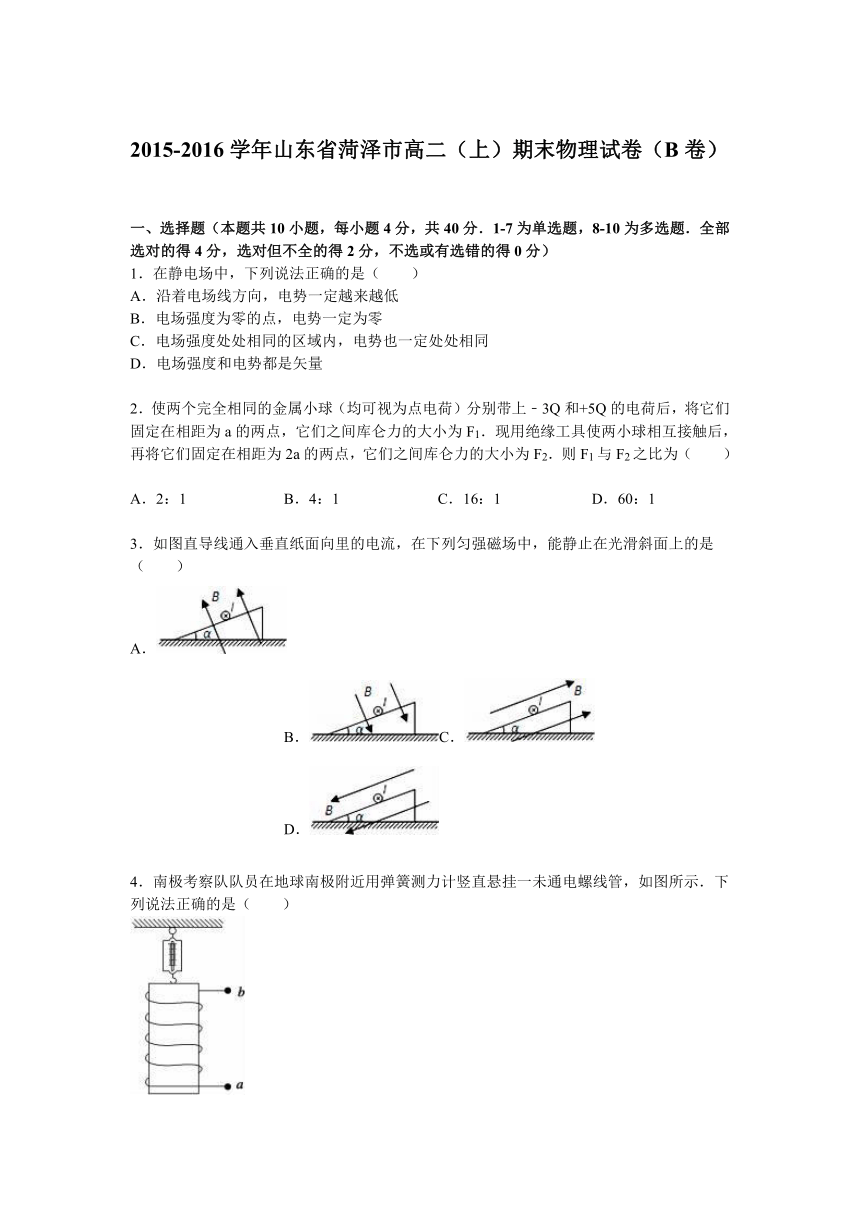 2015-2016 学年山东省菏泽市高二（上）期末物理试卷（B 卷）

一、选择题（本题共 10 小题，每小题 4 分，共 40 分．1-7 为单选题，8-10 为多选题．全部选对的得 4 分，选对但不全的得 2 分，不选或有选错的得 0 分）

1．在静电场中，下列说法正确的是（　　）

A．沿着电场线方向，电势一定越来越低

B．电场强度为零的点，电势一定为零

C．电场强度处处相同的区域内，电势也一定处处相同

D．电场强度和电势都是矢量

2．使两个完全相同的金属小球（均可视为点电荷）分别带上﹣3Q 和+5Q 的电荷后，将它们固定在相距为 a 的两点，它们之间库仑力的大小为 $F_1$．现用绝缘工具使两小球相互接触后，再将它们固定在相距为 2a 的两点，它们之间库仑力的大小为 $F_2$．则 $F_1$ 与 $F_2$ 之比为（　　）

A．2：1　　B．4：1　　C．16：1　　D．60：1

3．如图直导线通入垂直纸面向里的电流，在下列匀强磁场中，能静止在光滑斜面上的是（　　）

A．
B I α

B．
B I α
C．
I B α

D．
B I α

4．南极考察队队员在地球南极附近用弹簧测力计竖直悬挂一未通电螺线管，如图所示．下列说法正确的是（　　）

b
a